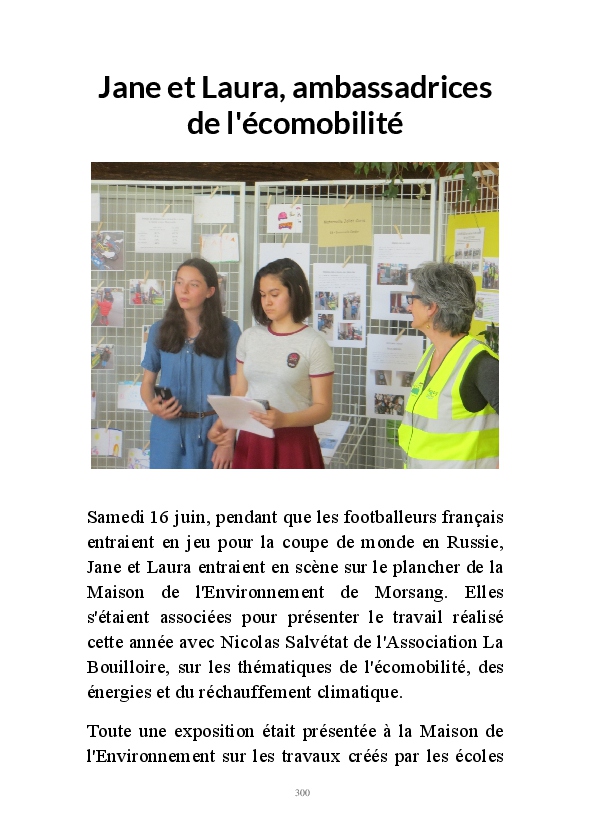 Jane et Laura, ambassadrices de l'écomobilité

Samedi 16 juin, pendant que les footballeurs français entraient en jeu pour la coupe de monde en Russie, Jane et Laura entraient en scène sur le plancher de la Maison de l'Environnement de Morsang. Elles s'étaient associées pour présenter le travail réalisé cette année avec Nicolas Salvétat de l'Association La Bouilloire, sur les thématiques de l'écomobilité, des énergies et du réchauffement climatique.

Toute une exposition était présentée à la Maison de l'Environnement sur les travaux créés par les écoles

300